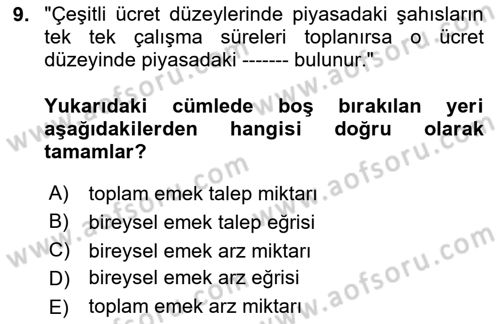 9. "Çeşitli ücret düzeylerinde piyasadaki şahısların tek tek çalışma süreleri toplanırsa o ücret düzeyinde piyasadaki ------- bulunur."

Yukarıdaki cümlede boş bırakılan yeri aşağıdakilerden hangisi doğru olarak tamamlar?

A) toplam emek talep miktarı
B) bireysel emek talep eğrisi
C) bireysel emek arz miktarı
D) bireysel emek arz eğrisi
E) toplam emek arz miktarı

www.aofsoru.com